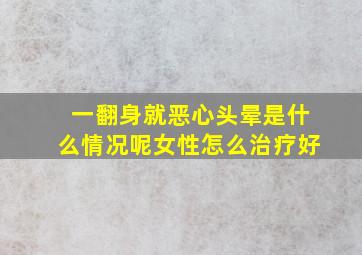 一翻身就恶心头晕是什么情况呢女性怎么治疗好